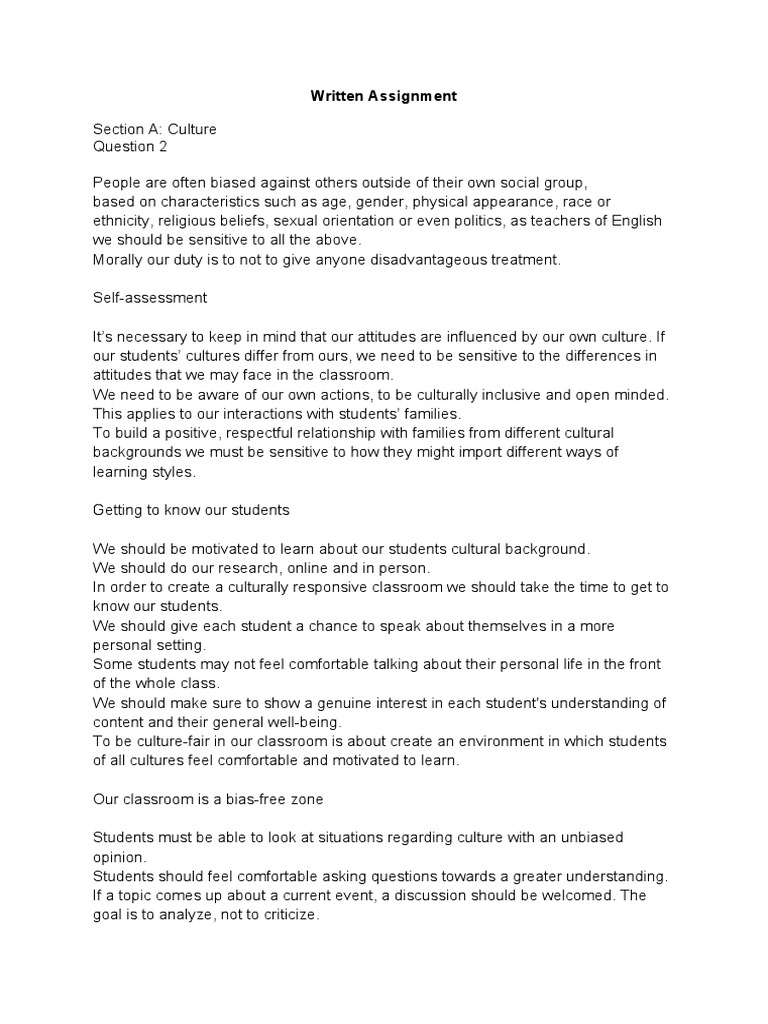 Written Assignment

Section A: Culture
Question 2

People are often biased against others outside of their own social group, based on characteristics such as age, gender, physical appearance, race or ethnicity, religious beliefs, sexual orientation or even politics, as teachers of English we should be sensitive to all the above.
Morally our duty is to not to give anyone disadvantageous treatment.

Self-assessment

It's necessary to keep in mind that our attitudes are influenced by our own culture. If our students' cultures differ from ours, we need to be sensitive to the differences in attitudes that we may face in the classroom.
We need to be aware of our own actions, to be culturally inclusive and open minded. This applies to our interactions with students' families.
To build a positive, respectful relationship with families from different cultural backgrounds we must be sensitive to how they might import different ways of learning styles.

Getting to know our students

We should be motivated to learn about our students cultural background.
We should do our research, online and in person.
In order to create a culturally responsive classroom we should take the time to get to know our students.
We should give each student a chance to speak about themselves in a more personal setting.
Some students may not feel comfortable talking about their personal life in the front of the whole class.
We should make sure to show a genuine interest in each student's understanding of content and their general well-being.
To be culture-fair in our classroom is about create an environment in which students of all cultures feel comfortable and motivated to learn.

Our classroom is a bias-free zone

Students must be able to look at situations regarding culture with an unbiased opinion.
Students should feel comfortable asking questions towards a greater understanding.
If a topic comes up about a current event, a discussion should be welcomed. The goal is to analyze, not to criticize.